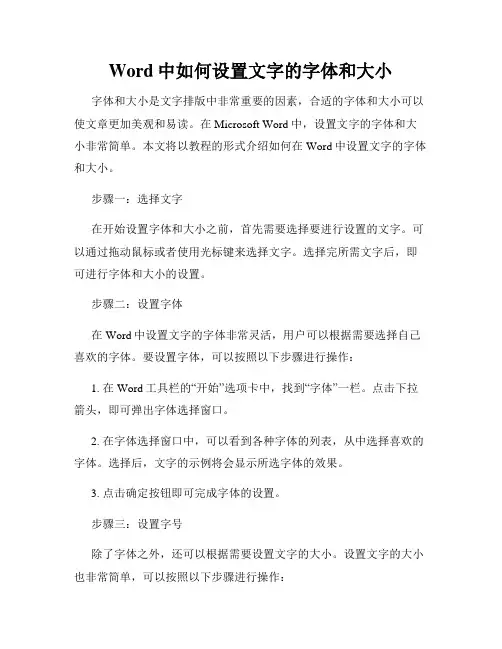 Word 中如何设置文字的字体和大小

字体和大小是文字排版中非常重要的因素，合适的字体和大小可以使文章更加美观和易读。在 Microsoft Word 中，设置文字的字体和大小非常简单。本文将以教程的形式介绍如何在 Word 中设置文字的字体和大小。

步骤一：选择文字

在开始设置字体和大小之前，首先需要选择要进行设置的文字。可以通过拖动鼠标或者使用光标键来选择文字。选择完所需文字后，即可进行字体和大小的设置。

步骤二：设置字体

在 Word 中设置文字的字体非常灵活，用户可以根据需要选择自己喜欢的字体。要设置字体，可以按照以下步骤进行操作：

1. 在 Word 工具栏的“开始”选项卡中，找到“字体”一栏。点击下拉箭头，即可弹出字体选择窗口。

2. 在字体选择窗口中，可以看到各种字体的列表，从中选择喜欢的字体。选择后，文字的示例将会显示所选字体的效果。

3. 点击确定按钮即可完成字体的设置。

步骤三：设置字号

除了字体之外，还可以根据需要设置文字的大小。设置文字的大小也非常简单，可以按照以下步骤进行操作：